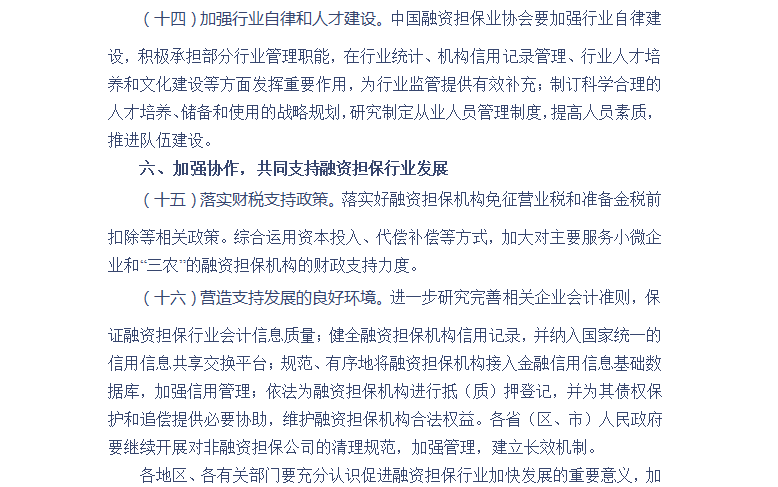 （十四）加强行业自律和人才建设。中国融资担保业协会要加强行业自律建设，积极承担部分行业管理职能，在行业统计、机构信用记录管理、行业人才培养和文化建设等方面发挥重要作用，为行业监管提供有效补充；制订科学合理的人才培养、储备和使用的战略规划，研究制定从业人员管理制度，提高人员素质，推进队伍建设。

六、加强协作，共同支持融资担保行业发展

（十五）落实财税支持政策。落实好融资担保机构免征营业税和准备金税前扣除等相关政策。综合运用资本投入、代偿补偿等方式，加大对主要服务小微企业和“三农”的融资担保机构的财政支持力度。

（十六）营造支持发展的良好环境。进一步研究完善相关企业会计准则，保证融资担保行业会计信息质量；健全融资担保机构信用记录，并纳入国家统一的信用信息共享交换平台；规范、有序地将融资担保机构接入金融信用信息基础数据库，加强信用管理；依法为融资担保机构进行抵（质）押登记，并为其债权保护和追偿提供必要协助，维护融资担保机构合法权益。各省（区、市）人民政府要继续开展对非融资担保公司的清理规范，加强管理，建立长效机制。

各地区、各有关部门要充分认识促进融资担保行业加快发展的重要意义，加